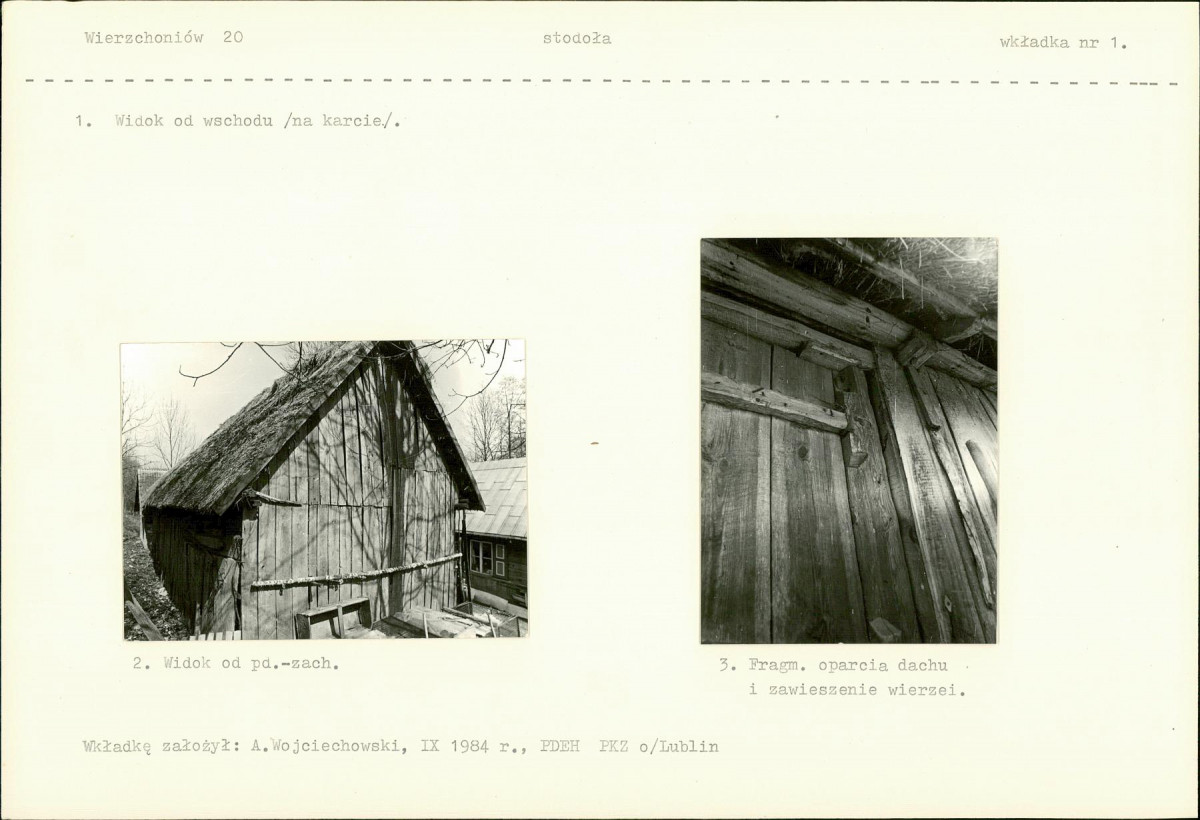 Wierzchoniów 20

stodoła

wkładka nr 1.

1. Widok od wschodu /na karcie/.

2. Widok od pd.-zach.

3. Fragm. oparcia dachu i zawieszenie wierzei.

Wkładkę założył: A.Wojciechowski, IX 1984 r., PDEH PKZ o/Lublin